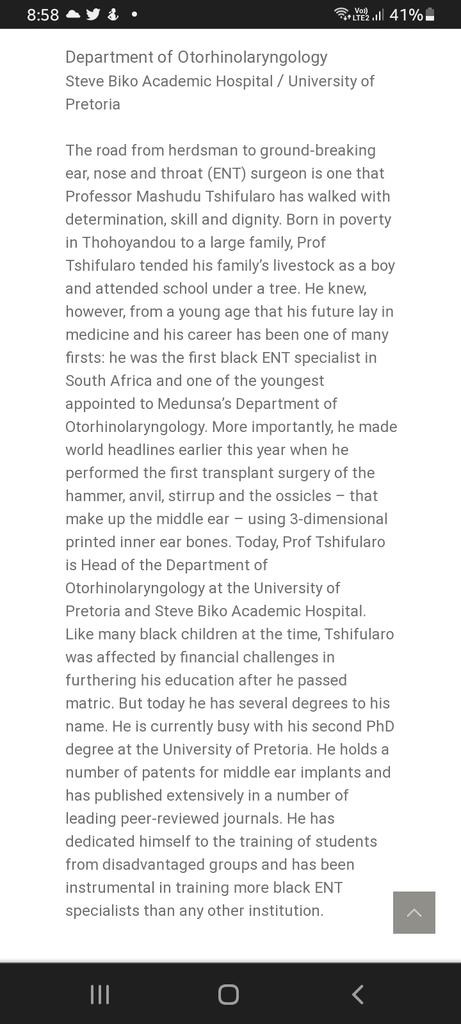 8:58 Vo) LTE2 41%

Department of Otorhinolaryngology
Steve Biko Academic Hospital / University of Pretoria

The road from herdsman to ground-breaking ear, nose and throat (ENT) surgeon is one that Professor Mashudu Tshifularo has walked with determination, skill and dignity. Born in poverty in Thohoyandou to a large family, Prof Tshifularo tended his family's livestock as a boy and attended school under a tree. He knew, however, from a young age that his future lay in medicine and his career has been one of many firsts: he was the first black ENT specialist in South Africa and one of the youngest appointed to Medunsa's Department of Otorhinolaryngology. More importantly, he made world headlines earlier this year when he performed the first transplant surgery of the hammer, anvil, stirrup and the ossicles – that make up the middle ear – using 3-dimensional printed inner ear bones. Today, Prof Tshifularo is Head of the Department of Otorhinolaryngology at the University of Pretoria and Steve Biko Academic Hospital. Like many black children at the time, Tshifularo was affected by financial challenges in furthering his education after he passed matric. But today he has several degrees to his name. He is currently busy with his second PhD degree at the University of Pretoria. He holds a number of patents for middle ear implants and has published extensively in a number of leading peer-reviewed journals. He has dedicated himself to the training of students from disadvantaged groups and has been instrumental in training more black ENT specialists than any other institution.